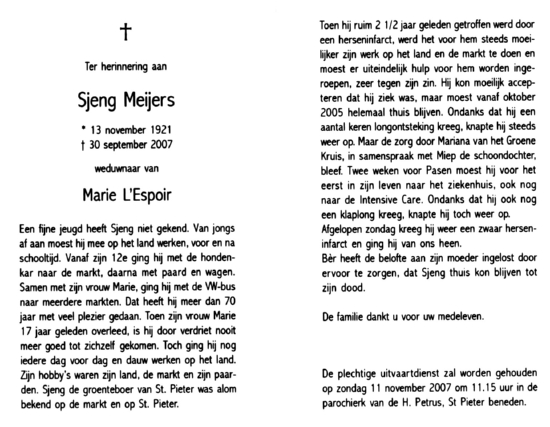 †

Ter herinnering aan

Sjeng Meijers

* 13 november 1921
† 30 september 2007

weduwnaar van

Marie L'Espoir

Een fijne jeugd heeft Sjeng niet gekend. Van jongs af aan moest hij mee op het land werken, voor en na schooltijd. Vanaf zijn 12e ging hij met de hondenkar naar de markt, daarna met paard en wagen. Samen met zijn vrouw Marie, ging hij met de VW-bus naar meerdere markten. Dat heeft hij meer dan 70 jaar met veel plezier gedaan. Toen zijn vrouw Marie 17 jaar geleden overleed, is hij door verdriet nooit meer goed tot zichzelf gekomen. Toch ging hij nog iedere dag voor dag en dauw werken op het land. Zijn hobby's waren zijn land, de markt en zijn paarden. Sjeng de groenteboer van St. Pieter was alom bekend op de markt en op St. Pieter.

Toen hij ruim 2 1/2 jaar geleden getroffen werd door een herseninfarct, werd het voor hem steeds moeilijker zijn werk op het land en de markt te doen en moest er uiteindelijk hulp voor hem worden ingeroepen, zeer tegen zijn zin. Hij kon moeilijk accepteren dat hij ziek was, maar moest vanaf oktober 2005 helemaal thuis blijven. Ondanks dat hij een aantal keren longontsteking kreeg, knapte hij steeds weer op. Maar de zorg door Mariana van het Groene Kruis, in samenspraak met Miep de schoondochter, bleef. Twee weken voor Pasen moest hij voor het eerst in zijn leven naar het ziekenhuis, ook nog naar de Intensive Care. Ondanks dat hij ook nog een klaplong kreeg, knapte hij toch weer op.
Afgelopen zondag kreeg hij weer een zwaar herseninfarct en ging hij van ons heen.
Bèr heeft de belofte aan zijn moeder ingelost door ervoor te zorgen, dat Sjeng thuis kon blijven tot zijn dood.

De familie dankt u voor uw medeleven.

De plechtige uitvaartdienst zal worden gehouden op zondag 11 november 2007 om 11.15 uur in de parochierk van de H. Petrus, St Pieter beneden.